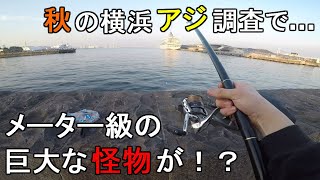 秋の横浜アジ調査で…

メーター級の
巨大な怪物が！？